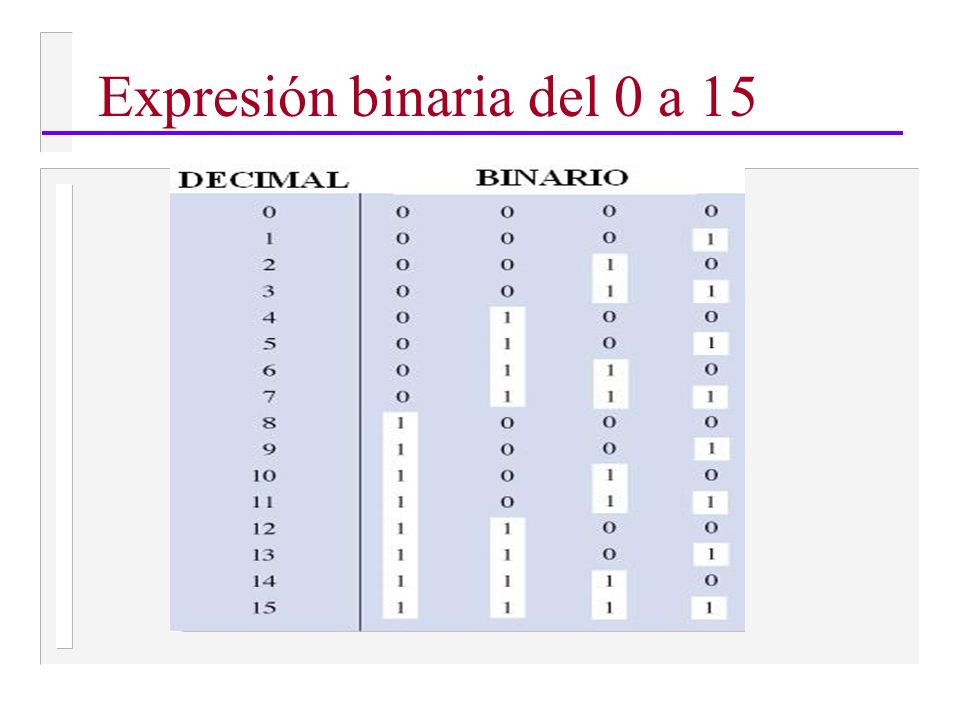 Expresión binaria del 0 a 15

| DECIMAL | BINARIO | | | |
|---|---|---|---|---|
| 0 | 0 | 0 | 0 | 0 |
| 1 | 0 | 0 | 0 | 1 |
| 2 | 0 | 0 | 1 | 0 |
| 3 | 0 | 0 | 1 | 1 |
| 4 | 0 | 1 | 0 | 0 |
| 5 | 0 | 1 | 0 | 1 |
| 6 | 0 | 1 | 1 | 0 |
| 7 | 0 | 1 | 1 | 1 |
| 8 | 1 | 0 | 0 | 0 |
| 9 | 1 | 0 | 0 | 1 |
| 10 | 1 | 0 | 1 | 0 |
| 11 | 1 | 0 | 1 | 1 |
| 12 | 1 | 1 | 0 | 0 |
| 13 | 1 | 1 | 0 | 1 |
| 14 | 1 | 1 | 1 | 0 |
| 15 | 1 | 1 | 1 | 1 |